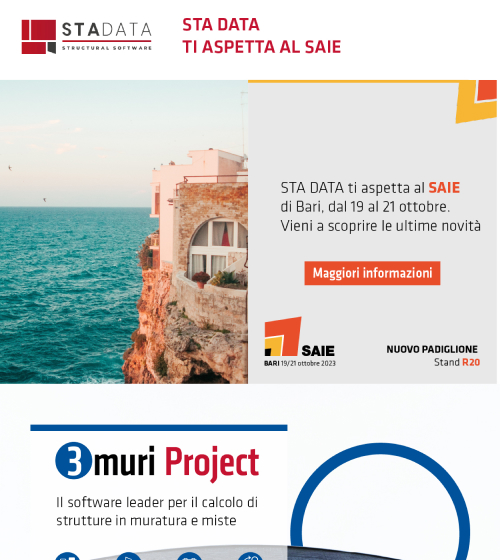 STADATA
STRUCTURAL SOFTWARE

STA DATA
TI ASPETTA AL SAIE

STA DATA ti aspetta al SAIE di Bari, dal 19 al 21 ottobre. Vieni a scoprire le ultime novità

Maggiori informazioni

SAIE
BARI 19/21 ottobre 2023

NUOVO PADIGLIONE
Stand R20

3muri Project

Il software leader per il calcolo di strutture in muratura e miste